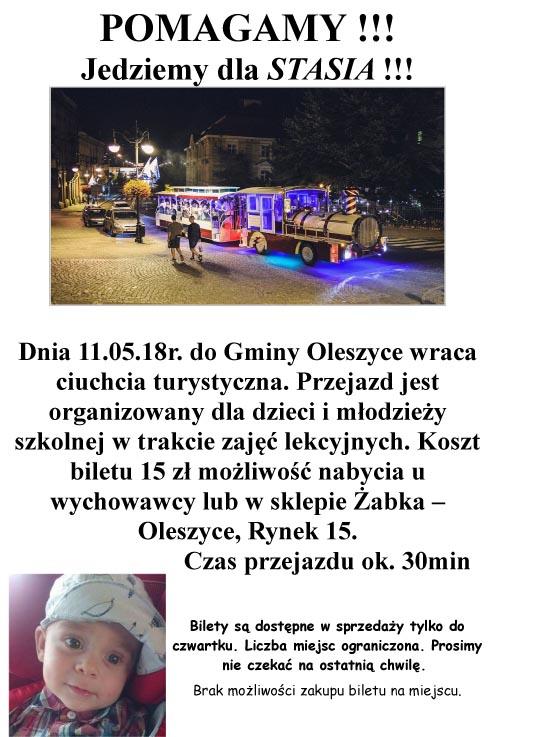 POMAGAMY !!!
Jedziemy dla STASIA !!!

Dnia 11.05.18r. do Gminy Oleszyce wraca ciuchcia turystyczna. Przejazd jest organizowany dla dzieci i młodzieży szkolnej w trakcie zajęć lekcyjnych. Koszt biletu 15 zł możliwość nabycia u wychowawcy lub w sklepie Żabka – Oleszyce, Rynek 15.
Czas przejazdu ok. 30min

Bilety są dostępne w sprzedaży tylko do czwartku. Liczba miejsc ograniczona. Prosimy nie czekać na ostatnią chwilę.

Brak możliwości zakupu biletu na miejscu.